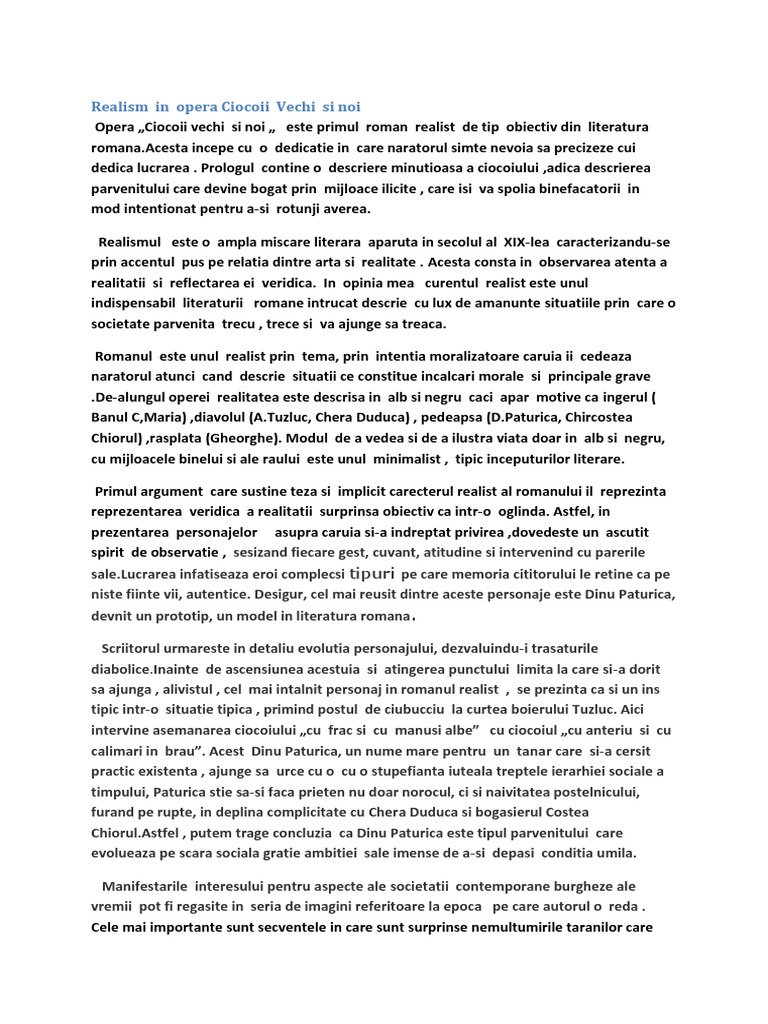 Realism in opera Ciocoii Vechi si noi

Opera „Ciocoii vechi si noi „ este primul roman realist de tip obiectiv din literatura romana.Acesta incepe cu o dedicatie in care naratorul simte nevoia sa precizeze cui dedica lucrarea . Prologul contine o descriere minutioasa a ciocoiului ,adica descrierea parvenitului care devine bogat prin mijloace ilicite , care isi va spolia binefacatorii in mod intentionat pentru a-si rotunji averea.

Realismul este o ampla miscare literara aparuta in secolul al XIX-lea caracterizandu-se prin accentul pus pe relatia dintre arta si realitate . Acesta consta in observarea atenta a realitatii si reflectarea ei veridica. In opinia mea curentul realist este unul indispensabil literaturii romane intrucat descrie cu lux de amanunte situatiile prin care o societate parvenita trecu , trece si va ajunge sa treaca.

Romanul este unul realist prin tema, prin intentia moralizatoare caruia ii cedeaza naratorul atunci cand descrie situatii ce constitue incalcari morale si principale grave .De-alungul operei realitatea este descrisa in alb si negru caci apar motive ca ingerul ( Banul C,Maria) ,diavolul (A.Tuzluc, Chera Duduca) , pedeapsa (D.Paturica, Chircostea Chiorul) ,rasplata (Gheorghe). Modul de a vedea si de a ilustra viata doar in alb si negru, cu mijloacele binelui si ale raului este unul minimalist , tipic inceputurilor literare.

Primul argument care sustine teza si implicit carecterul realist al romanului il reprezinta reprezentarea veridica a realitatii surprinsa obiectiv ca intr-o oglinda. Astfel, in prezentarea personajelor asupra caruia si-a indreptat privirea ,dovedeste un ascutit spirit de observatie , sesizand fiecare gest, cuvant, atitudine si intervenind cu parerile sale.Lucrarea infatiseaza eroi complecsi tipuri pe care memoria cititorului le retine ca pe niste fiinte vii, autentice. Desigur, cel mai reusit dintre aceste personaje este Dinu Paturica, devnit un prototip, un model in literatura romana.

Scriitorul urmareste in detaliu evolutia personajului, dezvaluindu-i trasaturile diabolice.Inainte de ascensiunea acestuia si atingerea punctului limita la care si-a dorit sa ajunga , alivistul , cel mai intalnit personaj in romanul realist , se prezinta ca si un ins tipic intr-o situatie tipica , primind postul de ciubucciu la curtea boierului Tuzluc. Aici intervine asemanarea ciocoiului „cu frac si cu manusi albe” cu ciocoiul „cu anteriu si cu calimari in brau”. Acest Dinu Paturica, un nume mare pentru un tanar care si-a cersit practic existenta , ajunge sa urce cu o cu o stupefianta iuteala treptele ierarhiei sociale a timpului, Paturica stie sa-si faca prieten nu doar norocul, ci si naivitatea postelnicului, furand pe rupte, in deplina complicitate cu Chera Duduca si bogasierul Costea Chiorul.Astfel , putem trage concluzia ca Dinu Paturica este tipul parvenitului care evolueaza pe scara sociala gratie ambitiei sale imense de a-si depasi conditia umila.

Manifestarile interesului pentru aspecte ale societatii contemporane burgheze ale vremii pot fi regasite in seria de imagini referitoare la epoca pe care autorul o reda . Cele mai importante sunt secventele in care sunt surprinse nemultumirile taranilor care